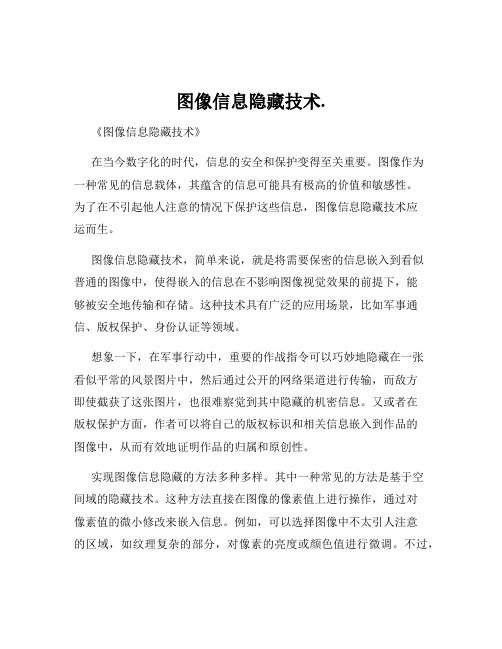 图像信息隐藏技术.

《图像信息隐藏技术》

在当今数字化的时代，信息的安全和保护变得至关重要。图像作为一种常见的信息载体，其蕴含的信息可能具有极高的价值和敏感性。为了在不引起他人注意的情况下保护这些信息，图像信息隐藏技术应运而生。

图像信息隐藏技术，简单来说，就是将需要保密的信息嵌入到看似普通的图像中，使得嵌入的信息在不影响图像视觉效果的前提下，能够被安全地传输和存储。这种技术具有广泛的应用场景，比如军事通信、版权保护、身份认证等领域。

想象一下，在军事行动中，重要的作战指令可以巧妙地隐藏在一张看似平常的风景图片中，然后通过公开的网络渠道进行传输，而敌方即使截获了这张图片，也很难察觉到其中隐藏的机密信息。又或者在版权保护方面，作者可以将自己的版权标识和相关信息嵌入到作品的图像中，从而有效地证明作品的归属和原创性。

实现图像信息隐藏的方法多种多样。其中一种常见的方法是基于空间域的隐藏技术。这种方法直接在图像的像素值上进行操作，通过对像素值的微小修改来嵌入信息。例如，可以选择图像中不太引人注意的区域，如纹理复杂的部分，对像素的亮度或颜色值进行微调。不过，